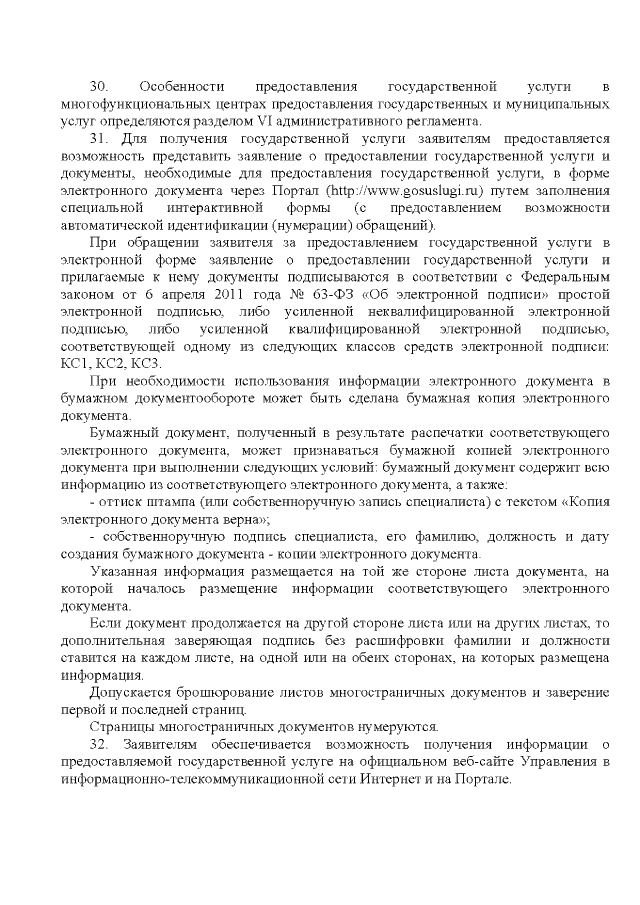 30. Особенности предоставления государственной услуги в многофункциональных центрах предоставления государственных и муниципальных услуг определяются разделом VI административного регламента.

31. Для получения государственной услуги заявителям предоставляется возможность представить заявление о предоставлении государственной услуги и документы, необходимые для предоставления государственной услуги, в форме электронного документа через Портал (http://www.gosuslugi.ru) путем заполнения специальной интерактивной формы (с предоставлением возможности автоматической идентификации (нумерации) обращений).

При обращении заявителя за предоставлением государственной услуги в электронной форме заявление о предоставлении государственной услуги и прилагаемые к нему документы подписываются в соответствии с Федеральным законом от 6 апреля 2011 года № 63-ФЗ «Об электронной подписи» простой электронной подписью, либо усиленной неквалифицированной электронной подписью, либо усиленной квалифицированной электронной подписью, соответствующей одному из следующих классов средств электронной подписи: КС1, КС2, КС3.

При необходимости использования информации электронного документа в бумажном документообороте может быть сделана бумажная копия электронного документа.

Бумажный документ, полученный в результате распечатки соответствующего электронного документа, может признаваться бумажной копией электронного документа при выполнении следующих условий: бумажный документ содержит всю информацию из соответствующего электронного документа, а также:

- оттиск штампа (или собственноручную запись специалиста) с текстом «Копия электронного документа верна»;

- собственноручную подпись специалиста, его фамилию, должность и дату создания бумажного документа - копии электронного документа.

Указанная информация размещается на той же стороне листа документа, на которой началось размещение информации соответствующего электронного документа.

Если документ продолжается на другой стороне листа или на других листах, то дополнительная заверяющая подпись без расшифровки фамилии и должности ставится на каждом листе, на одной или на обеих сторонах, на которых размещена информация.

Допускается брошюрование листов многостраничных документов и заверение первой и последней страниц.

Страницы многостраничных документов нумеруются.

32. Заявителям обеспечивается возможность получения информации о предоставляемой государственной услуге на официальном веб-сайте Управления в информационно-телекоммуникационной сети Интернет и на Портале.